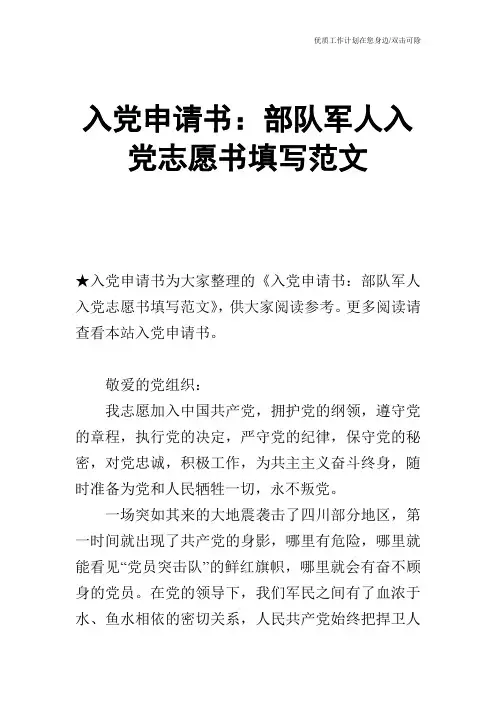 优质工作计划在您身边/双击可除

入党申请书：部队军人入党志愿书填写范文

★入党申请书为大家整理的《入党申请书：部队军人入党志愿书填写范文》，供大家阅读参考。更多阅读请查看本站入党申请书。

敬爱的党组织：

我志愿加入中国共产党，拥护党的纲领，遵守党的章程，执行党的决定，严守党的纪律，保守党的秘密，对党忠诚，积极工作，为共主主义奋斗终身，随时准备为党和人民牺牲一切，永不叛党。

一场突如其来的大地震袭击了四川部分地区，第一时间就出现了共产党的身影，哪里有危险，哪里就能看见“党员突击队”的鲜红旗帜，哪里就会有奋不顾身的党员。在党的领导下，我们军民之间有了血浓于水、鱼水相依的密切关系，人民共产党始终把捍卫人